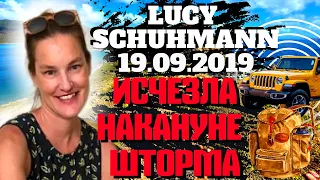 LUCY SCHUHMANN
19.09.2019
ИСЧЕЗЛА НАКАНУНЕ ШТОРМА